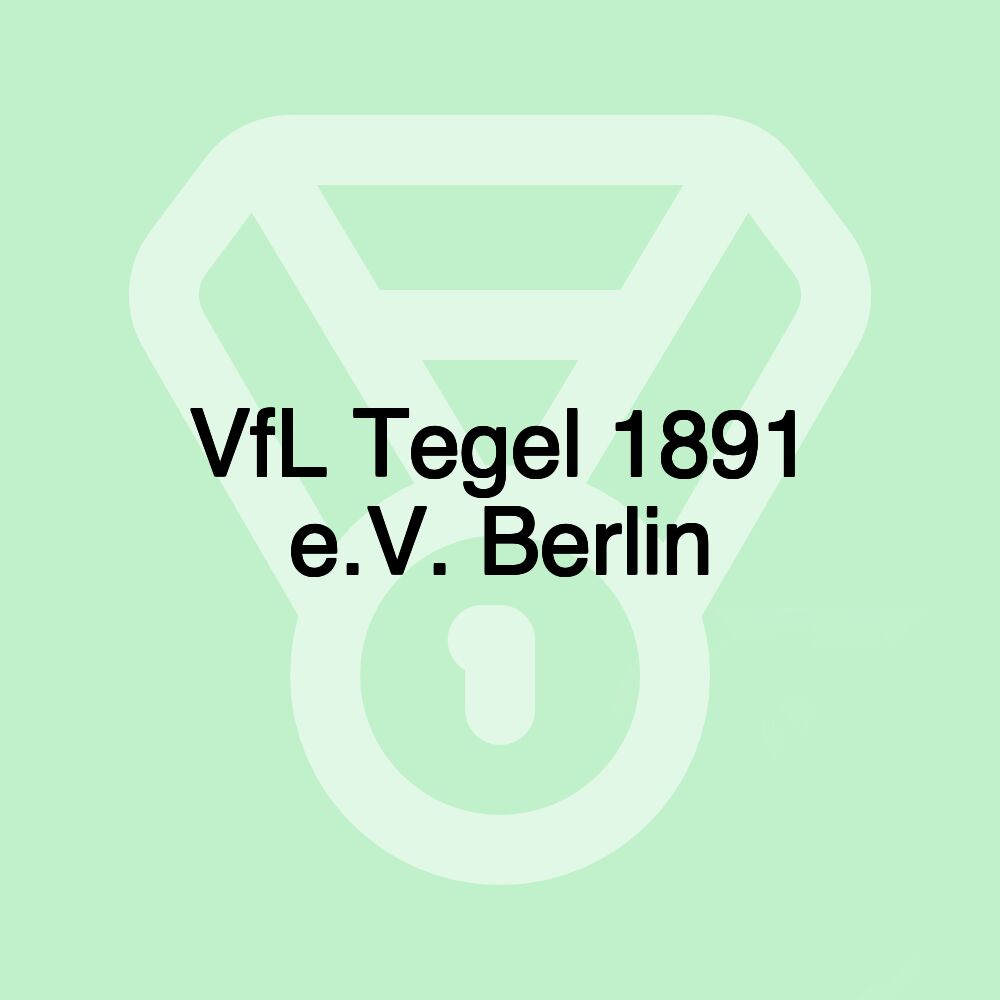 VfL Tegel 1891 e.V. Berlin